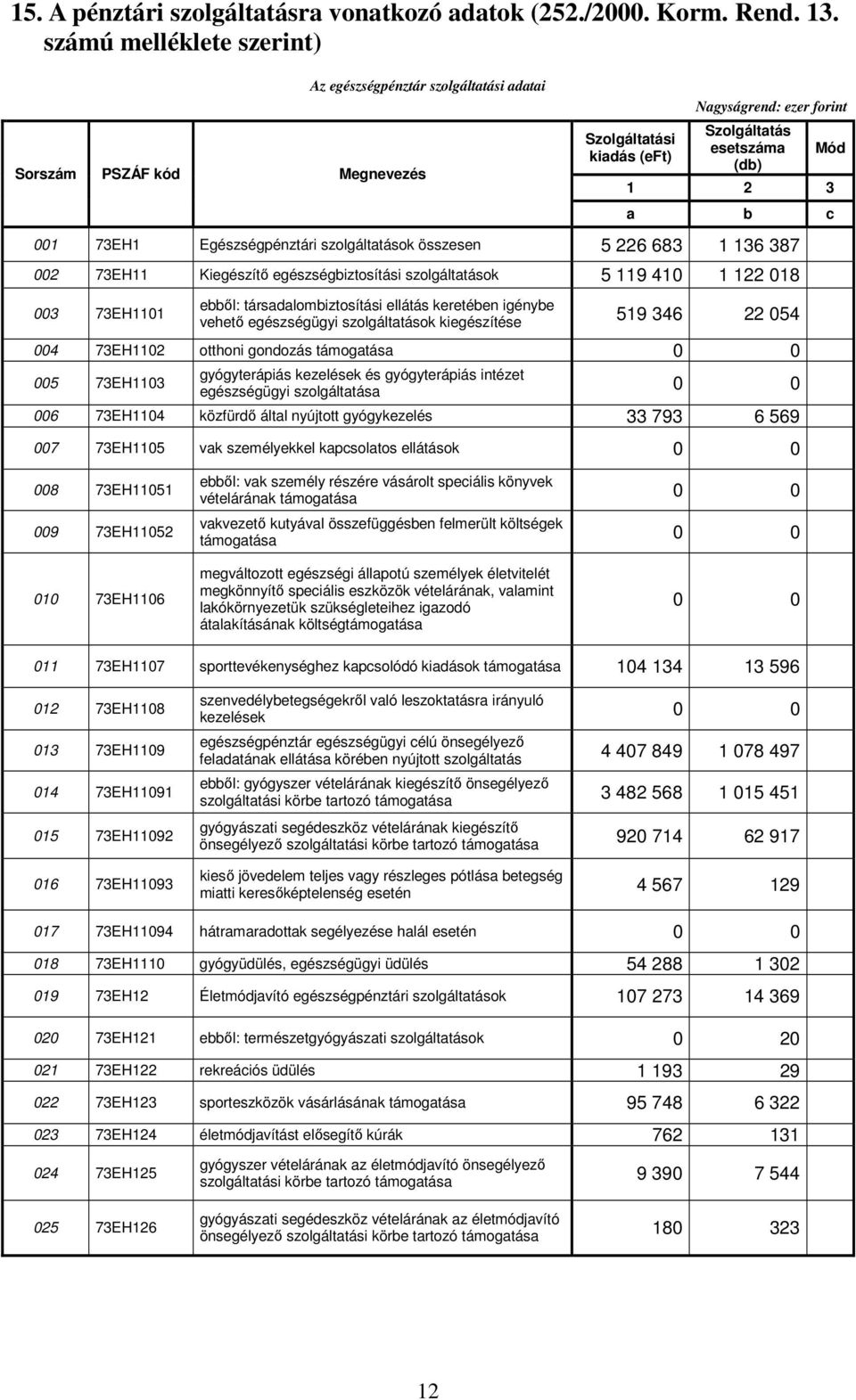 15. A pénztári szolgáltatásra vonatkozó adatok (252./2000. Korm. Rend. 13. számú melléklete szerint)

Az egészségpénztár szolgáltatási adatai

Nagyságrend: ezer forint

| Sorszám | PSZÁF kód | Megnevezés | Szolgáltatási kiadás (eFt) | Szolgáltatás esetszáma (db) | Mód |
|---|---|---|---|---|---|
| | | | 1 | 2 | 3 |
| | | | a | b | c |
| 001 | 73EH1 | Egészségpénztári szolgáltatások összesen | 5 226 683 | 1 136 387 | |
| 002 | 73EH11 | Kiegészítő egészségbiztosítási szolgáltatások | 5 119 410 | 1 122 018 | |
| 003 | 73EH1101 | ebből: társadalombiztosítási ellátás keretében igénybe vehető egészségügyi szolgáltatások kiegészítése | 519 346 | 22 054 | |
| 004 | 73EH1102 | otthoni gondozás támogatása | 0 | 0 | |
| 005 | 73EH1103 | gyógyterápiás kezelések és gyógyterápiás intézet egészségügyi szolgáltatása | 0 | 0 | |
| 006 | 73EH1104 | közfürdő által nyújtott gyógykezelés | 33 793 | 6 569 | |
| 007 | 73EH1105 | vak személyekkel kapcsolatos ellátások | 0 | 0 | |
| 008 | 73EH11051 | ebből: vak személy részére vásárolt speciális könyvek vételárának támogatása | 0 | 0 | |
| 009 | 73EH11052 | vakvezető kutyával összefüggésben felmerült költségek támogatása | 0 | 0 | |
| 010 | 73EH1106 | megváltozott egészségi állapotú személyek életvitelét megkönnyítő speciális eszközök vételárának, valamint lakókörnyezetük szükségleteihez igazodó átalakításának költségtámogatása | 0 | 0 | |
| 011 | 73EH1107 | sporttevékenységhez kapcsolódó kiadások támogatása | 104 134 | 13 596 | |
| 012 | 73EH1108 | szenvedélybetegségekről való leszoktatásra irányuló kezelések | 0 | 0 | |
| 013 | 73EH1109 | egészségpénztár egészségügyi célú önsegélyező feladatának ellátása körében nyújtott szolgáltatás | 4 407 849 | 1 078 497 | |
| 014 | 73EH11091 | ebből: gyógyszer vételárának kiegészítő önsegélyező szolgáltatási körbe tartozó támogatása | 3 482 568 | 1 015 451 | |
| 015 | 73EH11092 | gyógyászati segédeszköz vételárának kiegészítő önsegélyező szolgáltatási körbe tartozó támogatása | 920 714 | 62 917 | |
| 016 | 73EH11093 | kieső jövedelem teljes vagy részleges pótlása betegség miatti keresőképtelenség esetén | 4 567 | 129 | |
| 017 | 73EH11094 | hátramaradottak segélyezése halál esetén | 0 | 0 | |
| 018 | 73EH1110 | gyógyüdülés, egészségügyi üdülés | 54 288 | 1 302 | |
| 019 | 73EH12 | Életmódjavító egészségpénztári szolgáltatások | 107 273 | 14 369 | |
| 020 | 73EH121 | ebből: természetgyógyászati szolgáltatások | 0 | 20 | |
| 021 | 73EH122 | rekreációs üdülés | 1 193 | 29 | |
| 022 | 73EH123 | sporteszközök vásárlásának támogatása | 95 748 | 6 322 | |
| 023 | 73EH124 | életmódjavítást elősegítő kúrák | 762 | 131 | |
| 024 | 73EH125 | gyógyszer vételárának az életmódjavító önsegélyező szolgáltatási körbe tartozó támogatása | 9 390 | 7 544 | |
| 025 | 73EH126 | gyógyászati segédeszköz vételárának az életmódjavító önsegélyező szolgáltatási körbe tartozó támogatása | 180 | 323 | |

12